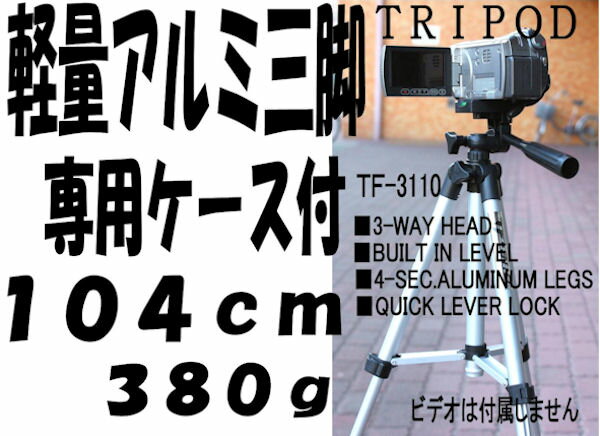 軽量アルミ三脚

専用ケース付

104cm

380g

TRIPOD

TF-3110

■3-WAY HEAD
■BUILT IN LEVEL
■4-SEC.ALUMINUM LEGS
■QUICK LEVER LOCK

ビデオは付属しません